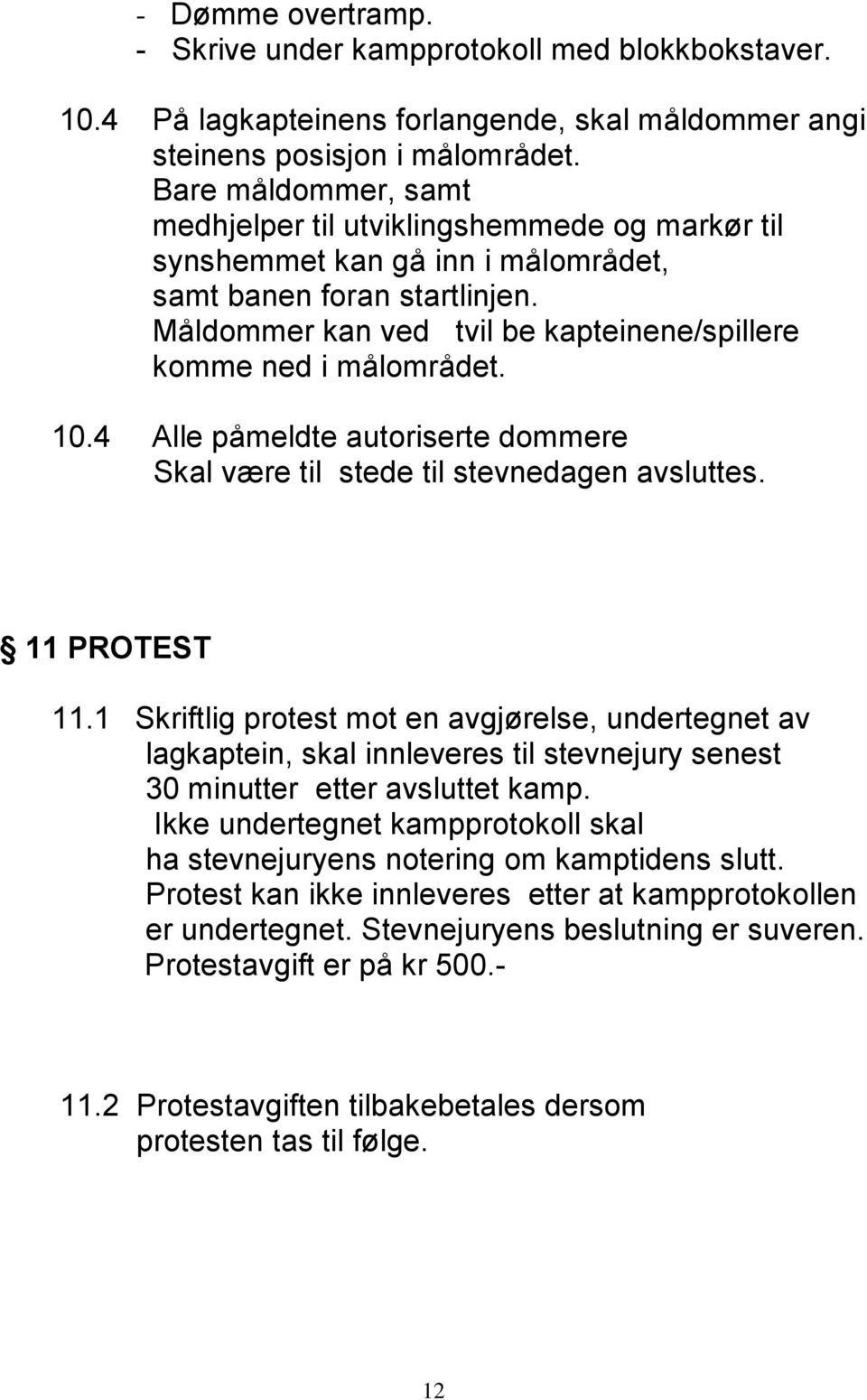 - Dømme overtramp.
- Skrive under kampprotokoll med blokkbokstaver.

10.4 På lagkapteinens forlangende, skal måldommer angi steinens posisjon i målområdet.
Bare måldommer, samt medhjelper til utviklingshemmede og markør til synshemmet kan gå inn i målområdet, samt banen foran startlinjen.
Måldommer kan ved tvil be kapteinene/spillere komme ned i målområdet.

10.4 Alle påmeldte autoriserte dommere Skal være til stede til stevnedagen avsluttes.

§ 11 PROTEST

11.1 Skriftlig protest mot en avgjørelse, undertegnet av lagkaptein, skal innleveres til stevnejury senest 30 minutter etter avsluttet kamp.
Ikke undertegnet kampprotokoll skal ha stevnejuryens notering om kamptidens slutt.
Protest kan ikke innleveres etter at kampprotokollen er undertegnet. Stevnejuryens beslutning er suveren.
Protestavgift er på kr 500.-

11.2 Protestavgiften tilbakebetales dersom protesten tas til følge.

12